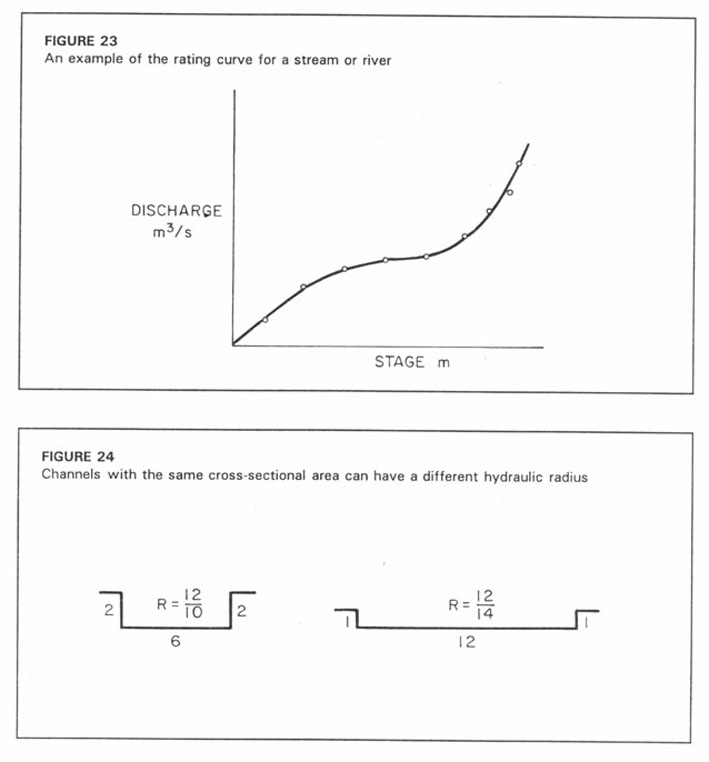 FIGURE 23
An example of the rating curve for a stream or river

DISCHARGE
$m^3/s$

STAGE m

FIGURE 24
Channels with the same cross-sectional area can have a different hydraulic radius

2 $R = \frac{12}{10}$ 2
6

1 $R = \frac{12}{14}$ 1
12